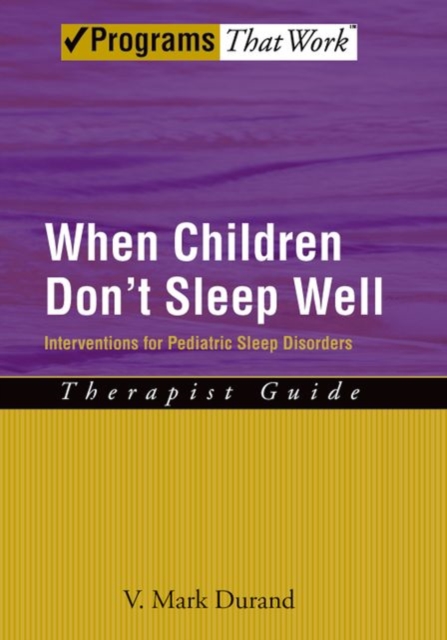 ✓Programs That Work™

When Children Don't Sleep Well

Interventions for Pediatric Sleep Disorders

Therapist Guide

V. Mark Durand